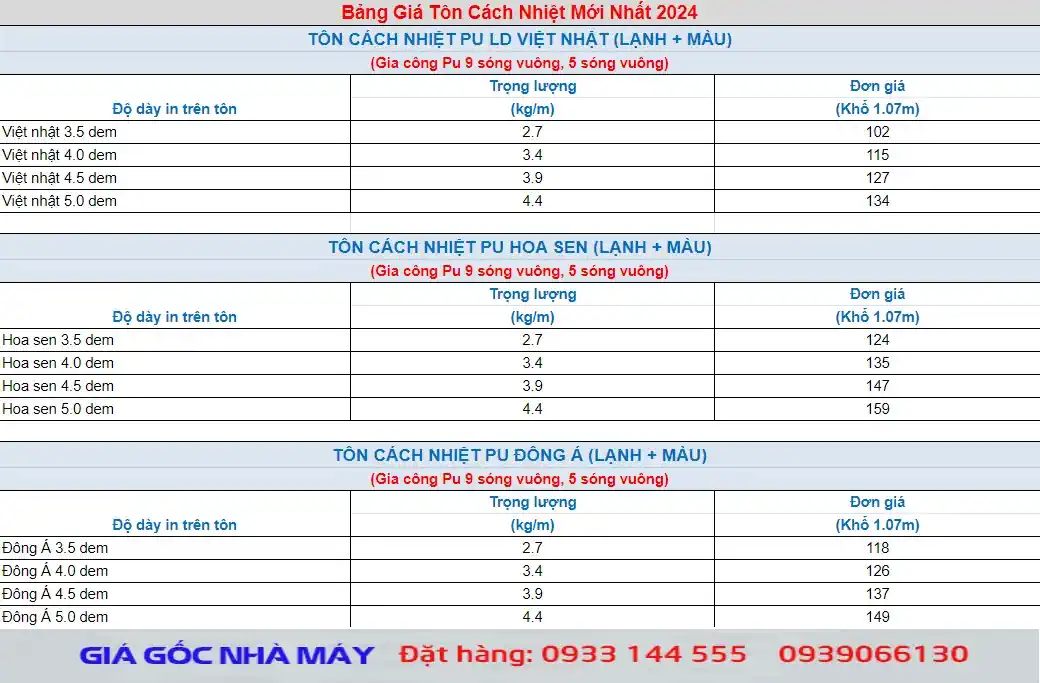 Bảng Giá Tôn Cách Nhiệt Mới Nhất 2024

TÔN CÁCH NHIỆT PU LD VIỆT NHẬT (LẠNH + MÀU)

(Gia công Pu 9 sóng vuông, 5 sóng vuông)

| Độ dày in trên tôn | Trọng lượng (kg/m) | Đơn giá (Khổ 1.07m) |
|---|---|---|
| Việt nhật 3.5 dem | 2.7 | 102 |
| Việt nhật 4.0 dem | 3.4 | 115 |
| Việt nhật 4.5 dem | 3.9 | 127 |
| Việt nhật 5.0 dem | 4.4 | 134 |

TÔN CÁCH NHIỆT PU HOA SEN (LẠNH + MÀU)

(Gia công Pu 9 sóng vuông, 5 sóng vuông)

| Độ dày in trên tôn | Trọng lượng (kg/m) | Đơn giá (Khổ 1.07m) |
|---|---|---|
| Hoa sen 3.5 dem | 2.7 | 124 |
| Hoa sen 4.0 dem | 3.4 | 135 |
| Hoa sen 4.5 dem | 3.9 | 147 |
| Hoa sen 5.0 dem | 4.4 | 159 |

TÔN CÁCH NHIỆT PU ĐÔNG Á (LẠNH + MÀU)

(Gia công Pu 9 sóng vuông, 5 sóng vuông)

| Độ dày in trên tôn | Trọng lượng (kg/m) | Đơn giá (Khổ 1.07m) |
|---|---|---|
| Đông Á 3.5 dem | 2.7 | 118 |
| Đông Á 4.0 dem | 3.4 | 126 |
| Đông Á 4.5 dem | 3.9 | 137 |
| Đông Á 5.0 dem | 4.4 | 149 |

GIÁ GỐC NHÀ MÁY Đặt hàng: 0933 144 555 0939066130